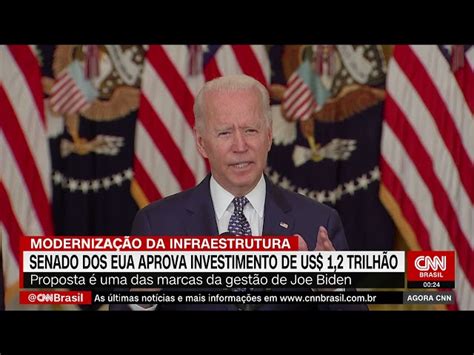 MODERNIZAÇÃO DA INFRAESTRUTURA
SENADO DOS EUA APROVA INVESTIMENTO DE US$ 1,2 TRILHÃO
Proposta é uma das marcas da gestão de Joe Biden

CNN BRASIL 00:24

@CNNBrasil As últimas notícias e mais informações em www.cnnbrasil.com.br AGORA CNN